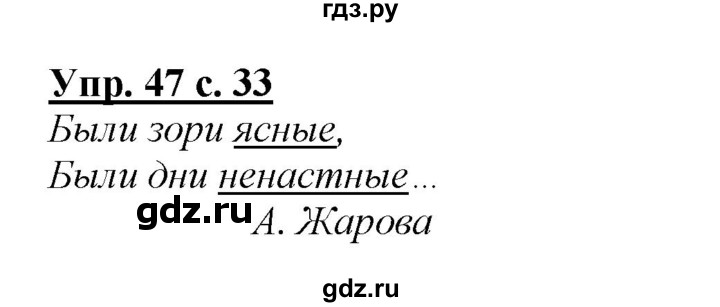 гдз.ру

Упр. 47 с. 33

Были зори ясные,
Были дни ненастные...

gdz.ru А. Жарова

gdz.ru